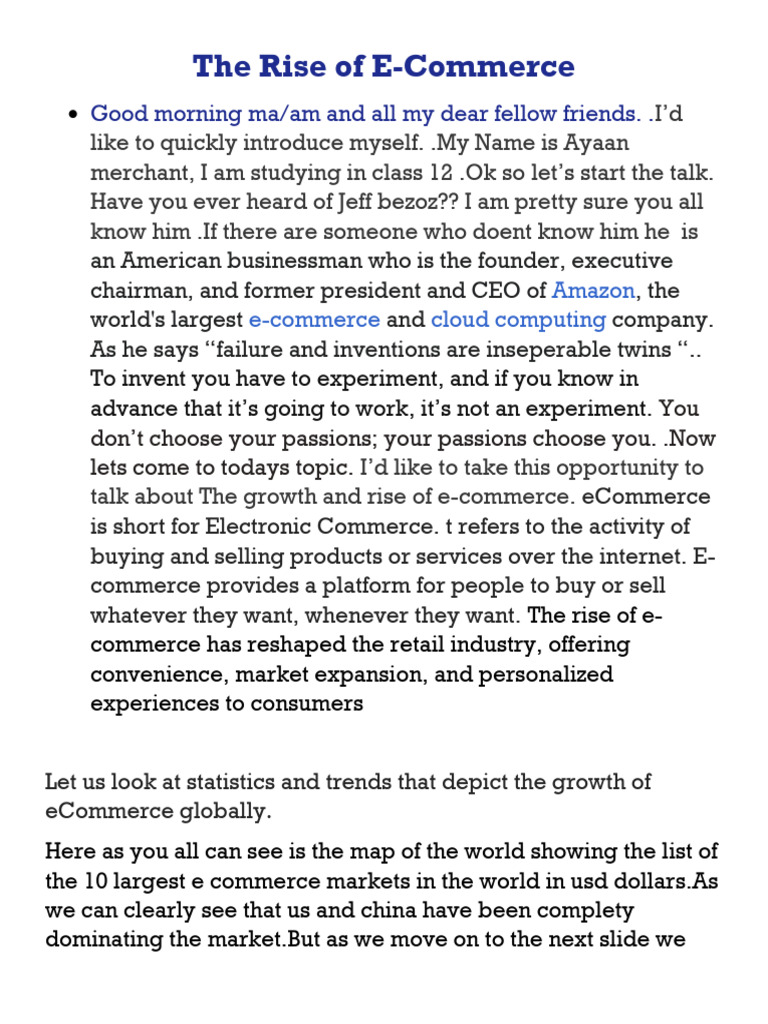 The Rise of E-Commerce

• Good morning ma/am and all my dear fellow friends. .I'd like to quickly introduce myself. .My Name is Ayaan merchant, I am studying in class 12 .Ok so let's start the talk. Have you ever heard of Jeff bezoz?? I am pretty sure you all know him .If there are someone who doent know him he is an American businessman who is the founder, executive chairman, and former president and CEO of Amazon, the world's largest e-commerce and cloud computing company. As he says "failure and inventions are inseperable twins ".. To invent you have to experiment, and if you know in advance that it's going to work, it's not an experiment. You don't choose your passions; your passions choose you. .Now lets come to todays topic. I'd like to take this opportunity to talk about The growth and rise of e-commerce. eCommerce is short for Electronic Commerce. t refers to the activity of buying and selling products or services over the internet. E-commerce provides a platform for people to buy or sell whatever they want, whenever they want. The rise of e-commerce has reshaped the retail industry, offering convenience, market expansion, and personalized experiences to consumers

Let us look at statistics and trends that depict the growth of eCommerce globally.

Here as you all can see is the map of the world showing the list of the 10 largest e commerce markets in the world in usd dollars.As we can clearly see that us and china have been complety dominating the market.But as we move on to the next slide we